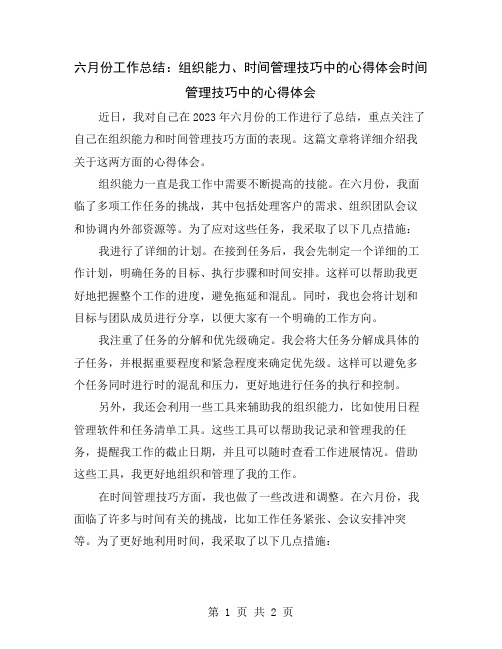 六月份工作总结：组织能力、时间管理技巧中的心得体会时间管理技巧中的心得体会

近日，我对自己在2023年六月份的工作进行了总结，重点关注了自己在组织能力和时间管理技巧方面的表现。这篇文章将详细介绍我关于这两方面的心得体会。

组织能力一直是我工作中需要不断提高的技能。在六月份，我面临了多项工作任务的挑战，其中包括处理客户的需求、组织团队会议和协调内外部资源等。为了应对这些任务，我采取了以下几点措施：

我进行了详细的计划。在接到任务后，我会先制定一个详细的工作计划，明确任务的目标、执行步骤和时间安排。这样可以帮助我更好地把握整个工作的进度，避免拖延和混乱。同时，我也会将计划和目标与团队成员进行分享，以便大家有一个明确的工作方向。

我注重了任务的分解和优先级确定。我会将大任务分解成具体的子任务，并根据重要程度和紧急程度来确定优先级。这样可以避免多个任务同时进行时的混乱和压力，更好地进行任务的执行和控制。

另外，我还会利用一些工具来辅助我的组织能力，比如使用日程管理软件和任务清单工具。这些工具可以帮助我记录和管理我的任务，提醒我工作的截止日期，并且可以随时查看工作进展情况。借助这些工具，我更好地组织和管理了我的工作。

在时间管理技巧方面，我也做了一些改进和调整。在六月份，我面临了许多与时间有关的挑战，比如工作任务紧张、会议安排冲突等。为了更好地利用时间，我采取了以下几点措施：

第 1 页 共 2 页